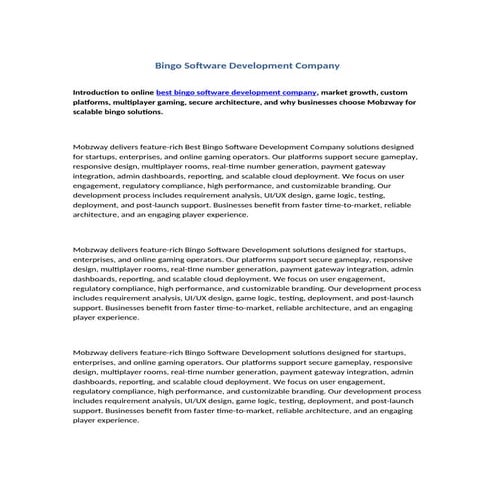 Bingo Software Development Company

Introduction to online best bingo software development company, market growth, custom platforms, multiplayer gaming, secure architecture, and why businesses choose Mobzway for scalable bingo solutions.

Mobzway delivers feature-rich Best Bingo Software Development Company solutions designed for startups, enterprises, and online gaming operators. Our platforms support secure gameplay, responsive design, multiplayer rooms, real-time number generation, payment gateway integration, admin dashboards, reporting, and scalable cloud deployment. We focus on user engagement, regulatory compliance, high performance, and customizable branding. Our development process includes requirement analysis, UI/UX design, game logic, testing, deployment, and post-launch support. Businesses benefit from faster time-to-market, reliable architecture, and an engaging player experience.

Mobzway delivers feature-rich Bingo Software Development solutions designed for startups, enterprises, and online gaming operators. Our platforms support secure gameplay, responsive design, multiplayer rooms, real-time number generation, payment gateway integration, admin dashboards, reporting, and scalable cloud deployment. We focus on user engagement, regulatory compliance, high performance, and customizable branding. Our development process includes requirement analysis, UI/UX design, game logic, testing, deployment, and post-launch support. Businesses benefit from faster time-to-market, reliable architecture, and an engaging player experience.

Mobzway delivers feature-rich Bingo Software Development solutions designed for startups, enterprises, and online gaming operators. Our platforms support secure gameplay, responsive design, multiplayer rooms, real-time number generation, payment gateway integration, admin dashboards, reporting, and scalable cloud deployment. We focus on user engagement, regulatory compliance, high performance, and customizable branding. Our development process includes requirement analysis, UI/UX design, game logic, testing, deployment, and post-launch support. Businesses benefit from faster time-to-market, reliable architecture, and an engaging player experience.